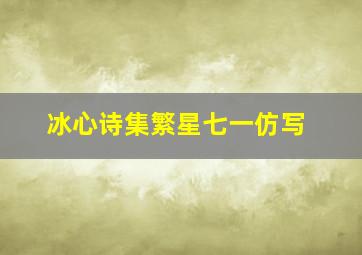 冰心诗集繁星七一仿写